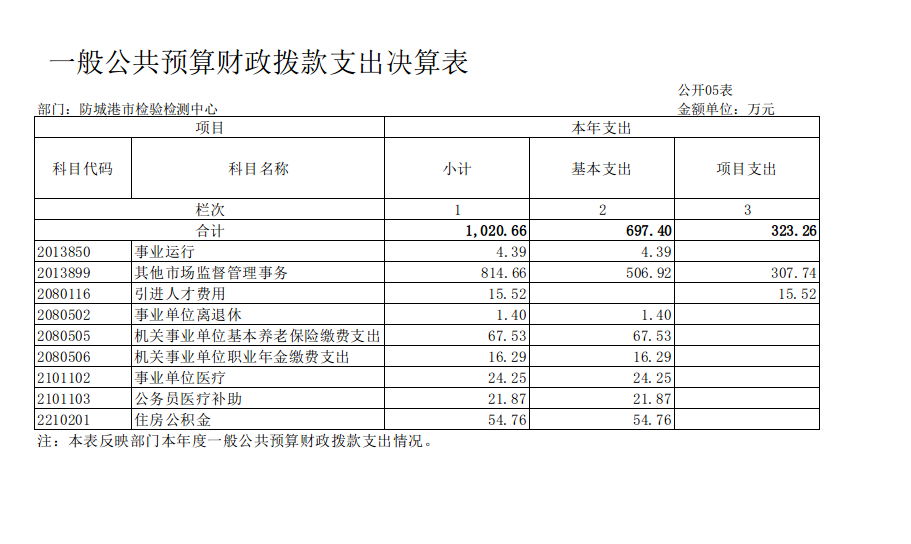 一般公共预算财政拨款支出决算表

公开05表

部门：防城港市检验检测中心

金额单位：万元

| 项目 | | 本年支出 | | |
|---|---|---|---|---|
| 科目代码 | 科目名称 | 小计 | 基本支出 | 项目支出 |
| 栏次 | | 1 | 2 | 3 |
| 合计 | | 1,020.66 | 697.40 | 323.26 |
| 2013850 | 事业运行 | 4.39 | 4.39 | |
| 2013899 | 其他市场监督管理事务 | 814.66 | 506.92 | 307.74 |
| 2080116 | 引进人才费用 | 15.52 | | 15.52 |
| 2080502 | 事业单位离退休 | 1.40 | 1.40 | |
| 2080505 | 机关事业单位基本养老保险缴费支出 | 67.53 | 67.53 | |
| 2080506 | 机关事业单位职业年金缴费支出 | 16.29 | 16.29 | |
| 2101102 | 事业单位医疗 | 24.25 | 24.25 | |
| 2101103 | 公务员医疗补助 | 21.87 | 21.87 | |
| 2210201 | 住房公积金 | 54.76 | 54.76 | |

注：本表反映部门本年度一般公共预算财政拨款支出情况。